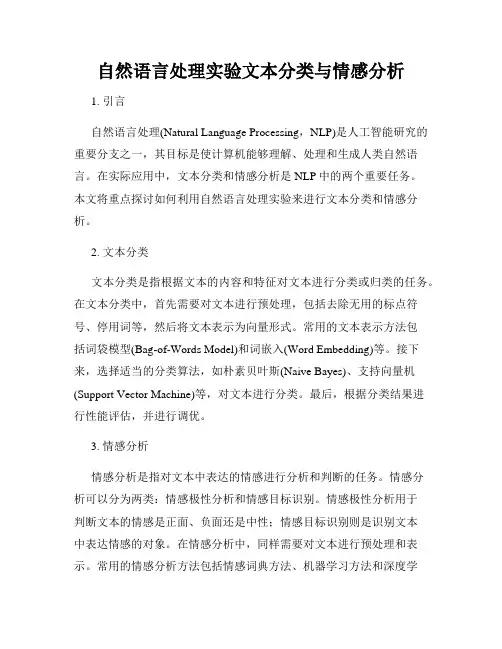 自然语言处理实验文本分类与情感分析

1. 引言

自然语言处理(Natural Language Processing，NLP)是人工智能研究的重要分支之一，其目标是使计算机能够理解、处理和生成人类自然语言。在实际应用中，文本分类和情感分析是 NLP 中的两个重要任务。本文将重点探讨如何利用自然语言处理实验来进行文本分类和情感分析。

2. 文本分类

文本分类是指根据文本的内容和特征对文本进行分类或归类的任务。在文本分类中，首先需要对文本进行预处理，包括去除无用的标点符号、停用词等，然后将文本表示为向量形式。常用的文本表示方法包括词袋模型(Bag-of-Words Model)和词嵌入(Word Embedding)等。接下来，选择适当的分类算法，如朴素贝叶斯(Naive Bayes)、支持向量机(Support Vector Machine)等，对文本进行分类。最后，根据分类结果进行性能评估，并进行调优。

3. 情感分析

情感分析是指对文本中表达的情感进行分析和判断的任务。情感分析可以分为两类：情感极性分析和情感目标识别。情感极性分析用于判断文本的情感是正面、负面还是中性；情感目标识别则是识别文本中表达情感的对象。在情感分析中，同样需要对文本进行预处理和表示。常用的情感分析方法包括情感词典方法、机器学习方法和深度学